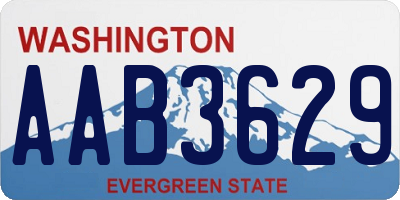 WASHINGTON

AAB3629

EVERGREEN STATE